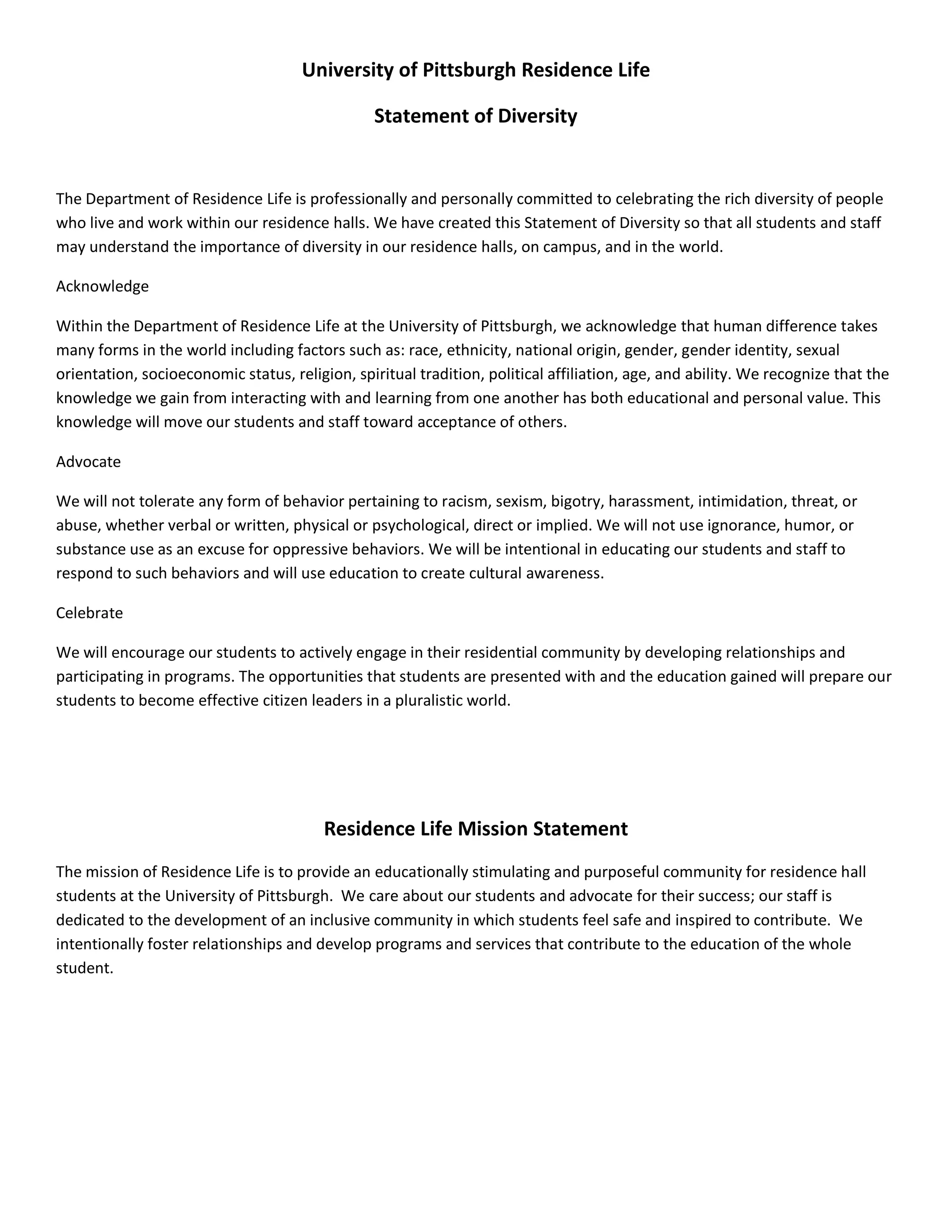 University of Pittsburgh Residence Life

Statement of Diversity

The Department of Residence Life is professionally and personally committed to celebrating the rich diversity of people who live and work within our residence halls. We have created this Statement of Diversity so that all students and staff may understand the importance of diversity in our residence halls, on campus, and in the world.

Acknowledge

Within the Department of Residence Life at the University of Pittsburgh, we acknowledge that human difference takes many forms in the world including factors such as: race, ethnicity, national origin, gender, gender identity, sexual orientation, socioeconomic status, religion, spiritual tradition, political affiliation, age, and ability. We recognize that the knowledge we gain from interacting with and learning from one another has both educational and personal value. This knowledge will move our students and staff toward acceptance of others.

Advocate

We will not tolerate any form of behavior pertaining to racism, sexism, bigotry, harassment, intimidation, threat, or abuse, whether verbal or written, physical or psychological, direct or implied. We will not use ignorance, humor, or substance use as an excuse for oppressive behaviors. We will be intentional in educating our students and staff to respond to such behaviors and will use education to create cultural awareness.

Celebrate

We will encourage our students to actively engage in their residential community by developing relationships and participating in programs. The opportunities that students are presented with and the education gained will prepare our students to become effective citizen leaders in a pluralistic world.

Residence Life Mission Statement

The mission of Residence Life is to provide an educationally stimulating and purposeful community for residence hall students at the University of Pittsburgh. We care about our students and advocate for their success; our staff is dedicated to the development of an inclusive community in which students feel safe and inspired to contribute. We intentionally foster relationships and develop programs and services that contribute to the education of the whole student.